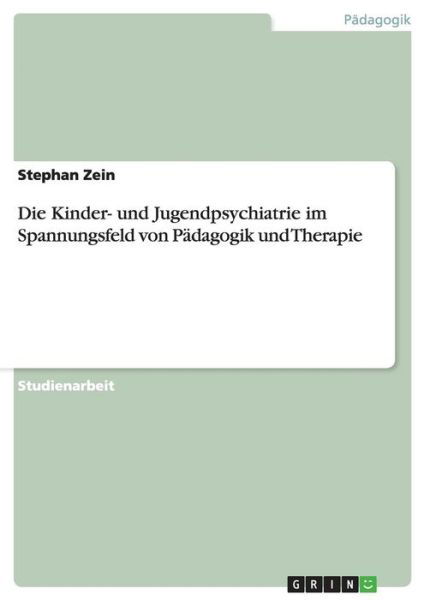 Pädagogik

Stephan Zein

Die Kinder- und Jugendpsychiatrie im Spannungsfeld von Pädagogik und Therapie

Studienarbeit

GRIN